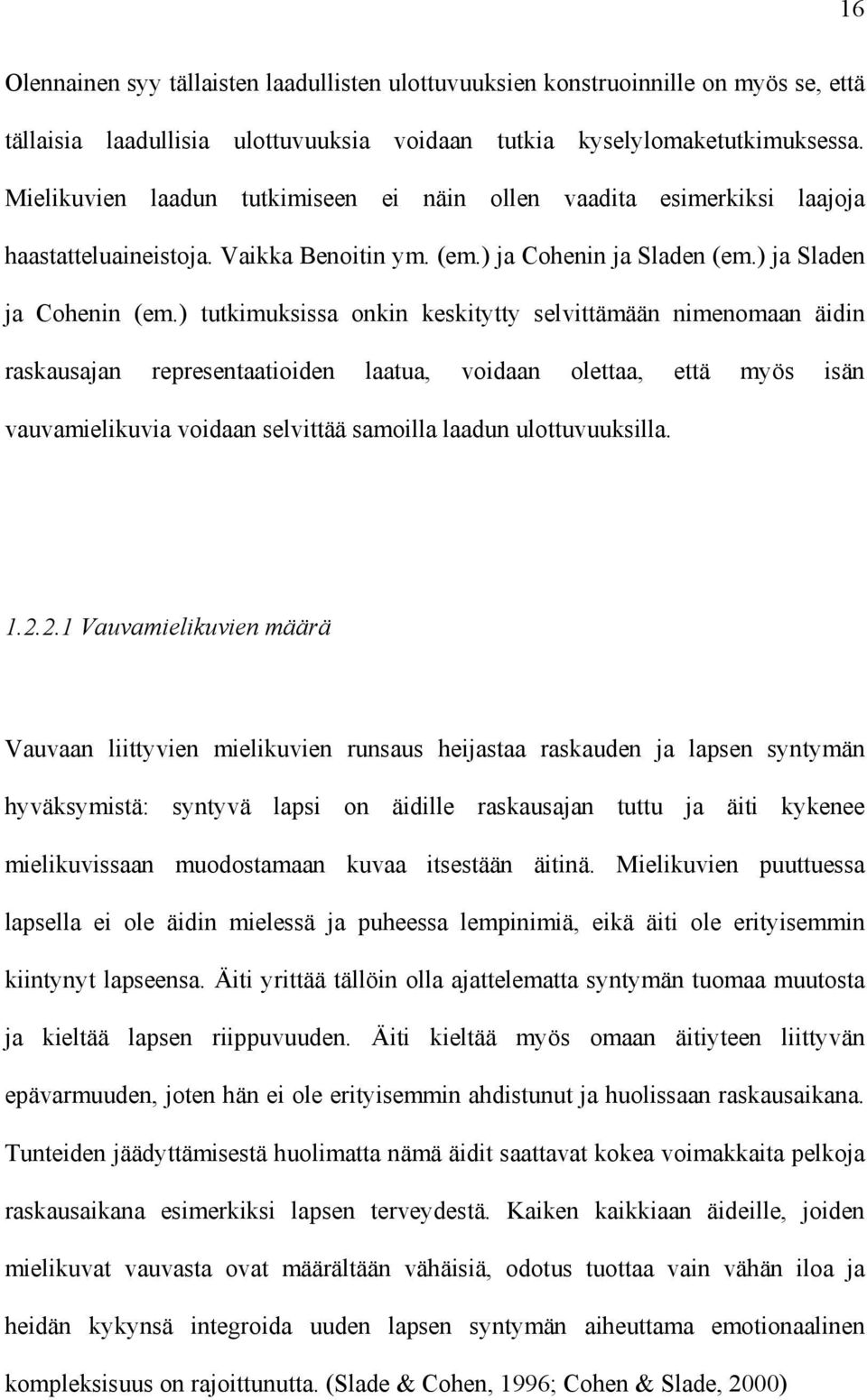 16

Olennainen syy tällaisten laadullisten ulottuvuuksien konstruoinnille on myös se, että tällaisia laadullisia ulottuvuuksia voidaan tutkia kyselylomaketutkimuksessa. Mielikuvien laadun tutkimiseen ei näin ollen vaadita esimerkiksi laajoja haastatteluaineistoja. Vaikka Benoitin ym. (em.) ja Cohenin ja Sladen (em.) ja Sladen ja Cohenin (em.) tutkimuksissa onkin keskitytty selvittämään nimenomaan äidin raskausajan representaatioiden laatua, voidaan olettaa, että myös isän vauvamielikuvia voidaan selvittää samoilla laadun ulottuvuuksilla.

1.2.2.1 Vauvamielikuvien määrä

Vauvaan liittyvien mielikuvien runsaus heijastaa raskauden ja lapsen syntymän hyväksymistä: syntyvä lapsi on äidille raskausajan tuttu ja äiti kykenee mielikuvissaan muodostamaan kuvaa itsestään äitinä. Mielikuvien puuttuessa lapsella ei ole äidin mielessä ja puheessa lempinimiä, eikä äiti ole erityisemmin kiintynyt lapseensa. Äiti yrittää tällöin olla ajattelematta syntymän tuomaa muutosta ja kieltää lapsen riippuvuuden. Äiti kieltää myös omaan äitiyteen liittyvän epävarmuuden, joten hän ei ole erityisemmin ahdistunut ja huolissaan raskausaikana. Tunteiden jäädyttämisestä huolimatta nämä äidit saattavat kokea voimakkaita pelkoja raskausaikana esimerkiksi lapsen terveydestä. Kaiken kaikkiaan äideille, joiden mielikuvat vauvasta ovat määrältään vähäisiä, odotus tuottaa vain vähän iloa ja heidän kykynsä integroida uuden lapsen syntymän aiheuttama emotionaalinen kompleksisuus on rajoittunutta. (Slade & Cohen, 1996; Cohen & Slade, 2000)